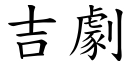 吉劇